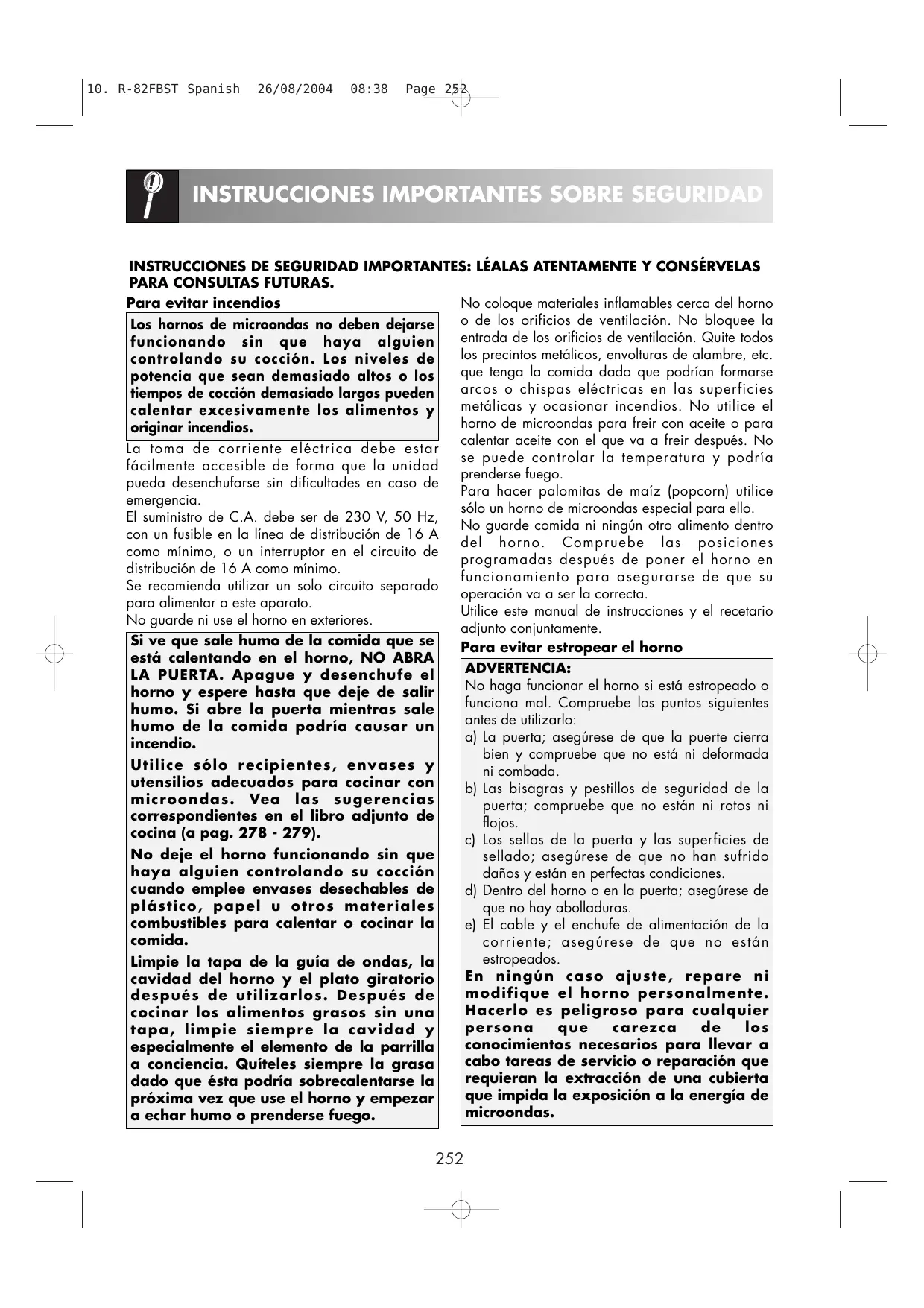 10. R-82FBST Spanish 26/08/2004 08:38 Page 252

INSTRUCCIONES IMPORTANTES SOBRE SEGURIDAD

INSTRUCCIONES DE SEGURIDAD IMPORTANTES: LÉALAS ATENTAMENTE Y CONSÉRVELAS PARA CONSULTAS FUTURAS.

Para evitar incendios

Los hornos de microondas no deben dejarse funcionando sin que haya alguien controlando su cocción. Los niveles de potencia que sean demasiado altos o los tiempos de cocción demasiado largos pueden calentar excesivamente los alimentos y originar incendios.

La toma de corriente eléctrica debe estar fácilmente accesible de forma que la unidad pueda desenchufarse sin dificultades en caso de emergencia.
El suministro de C.A. debe ser de 230 V, 50 Hz, con un fusible en la línea de distribución de 16 A como mínimo, o un interruptor en el circuito de distribución de 16 A como mínimo.
Se recomienda utilizar un solo circuito separado para alimentar a este aparato.
No guarde ni use el horno en exteriores.

Si ve que sale humo de la comida que se está calentando en el horno, NO ABRA LA PUERTA. Apague y desenchufe el horno y espere hasta que deje de salir humo. Si abre la puerta mientras sale humo de la comida podría causar un incendio.

Utilice sólo recipientes, envases y utensilios adecuados para cocinar con microondas. Vea las sugerencias correspondientes en el libro adjunto de cocina (a pag. 278 - 279).

No deje el horno funcionando sin que haya alguien controlando su cocción cuando emplee envases desechables de plástico, papel u otros materiales combustibles para calentar o cocinar la comida.

Limpie la tapa de la guía de ondas, la cavidad del horno y el plato giratorio después de utilizarlos. Después de cocinar los alimentos grasos sin una tapa, limpie siempre la cavidad y especialmente el elemento de la parrilla a conciencia. Quíteles siempre la grasa dado que ésta podría sobrecalentarse la próxima vez que use el horno y empezar a echar humo o prenderse fuego.

No coloque materiales inflamables cerca del horno o de los orificios de ventilación. No bloquee la entrada de los orificios de ventilación. Quite todos los precintos metálicos, envolturas de alambre, etc. que tenga la comida dado que podrían formarse arcos o chispas eléctricas en las superficies metálicas y ocasionar incendios. No utilice el horno de microondas para freir con aceite o para calentar aceite con el que va a freir después. No se puede controlar la temperatura y podría prenderse fuego.
Para hacer palomitas de maíz (popcorn) utilice sólo un horno de microondas especial para ello.
No guarde comida ni ningún otro alimento dentro del horno. Compruebe las posiciones programadas después de poner el horno en funcionamiento para asegurarse de que su operación va a ser la correcta.
Utilice este manual de instrucciones y el recetario adjunto conjuntamente.

Para evitar estropear el horno

ADVERTENCIA:
No haga funcionar el horno si está estropeado o funciona mal. Compruebe los puntos siguientes antes de utilizarlo:
a) La puerta; asegúrese de que la puerte cierra bien y compruebe que no está ni deformada ni combada.
b) Las bisagras y pestillos de seguridad de la puerta; compruebe que no están ni rotos ni flojos.
c) Los sellos de la puerta y las superficies de sellado; asegúrese de que no han sufrido daños y están en perfectas condiciones.
d) Dentro del horno o en la puerta; asegúrese de que no hay abolladuras.
e) El cable y el enchufe de alimentación de la corriente; asegúrese de que no están estropeados.
En ningún caso ajuste, repare ni modifique el horno personalmente. Hacerlo es peligroso para cualquier persona que carezca de los conocimientos necesarios para llevar a cabo tareas de servicio o reparación que requieran la extracción de una cubierta que impida la exposición a la energía de microondas.

252